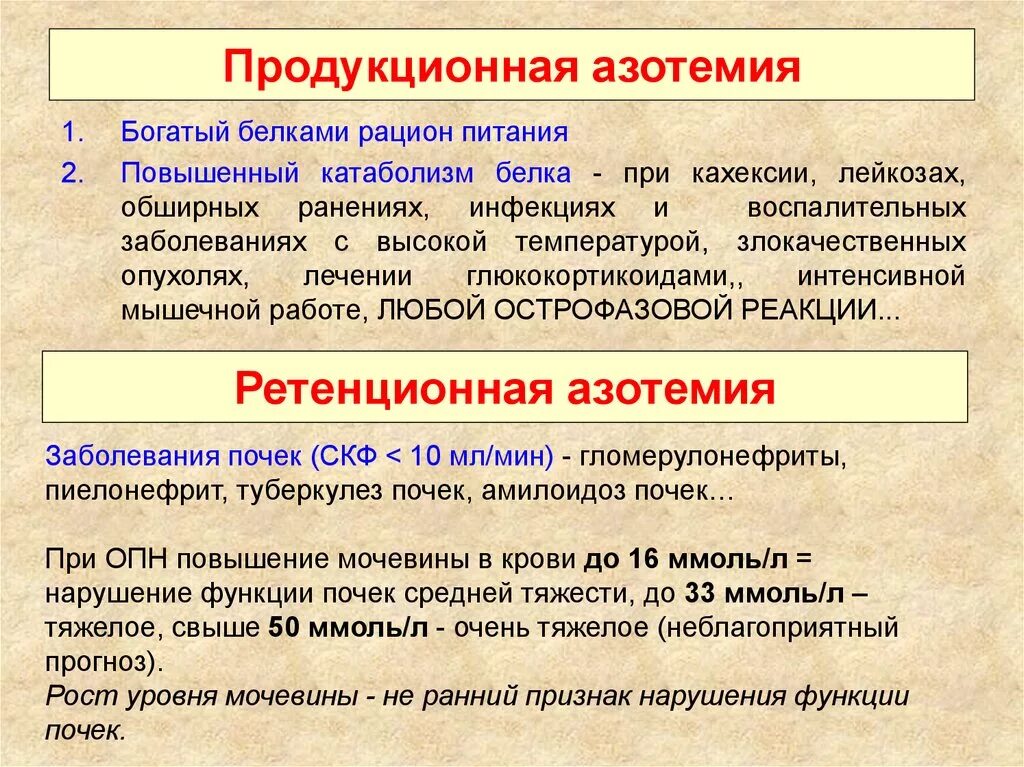 Продукционная азотемия

1. Богатый белками рацион питания
2. Повышенный катаболизм белка - при кахексии, лейкозах, обширных ранениях, инфекциях и воспалительных заболеваниях с высокой температурой, злокачественных опухолях, лечении глюкокортикоидами,, интенсивной мышечной работе, ЛЮБОЙ ОСТРОФАЗОВОЙ РЕАКЦИИ...

Ретенционная азотемия

Заболевания почек (СКФ < 10 мл/мин) - гломерулонефриты, пиелонефрит, туберкулез почек, амилоидоз почек…

При ОПН повышение мочевины в крови до 16 ммоль/л = нарушение функции почек средней тяжести, до 33 ммоль/л – тяжелое, свыше 50 ммоль/л - очень тяжелое (неблагоприятный прогноз).
Рост уровня мочевины - не ранний признак нарушения функции почек.